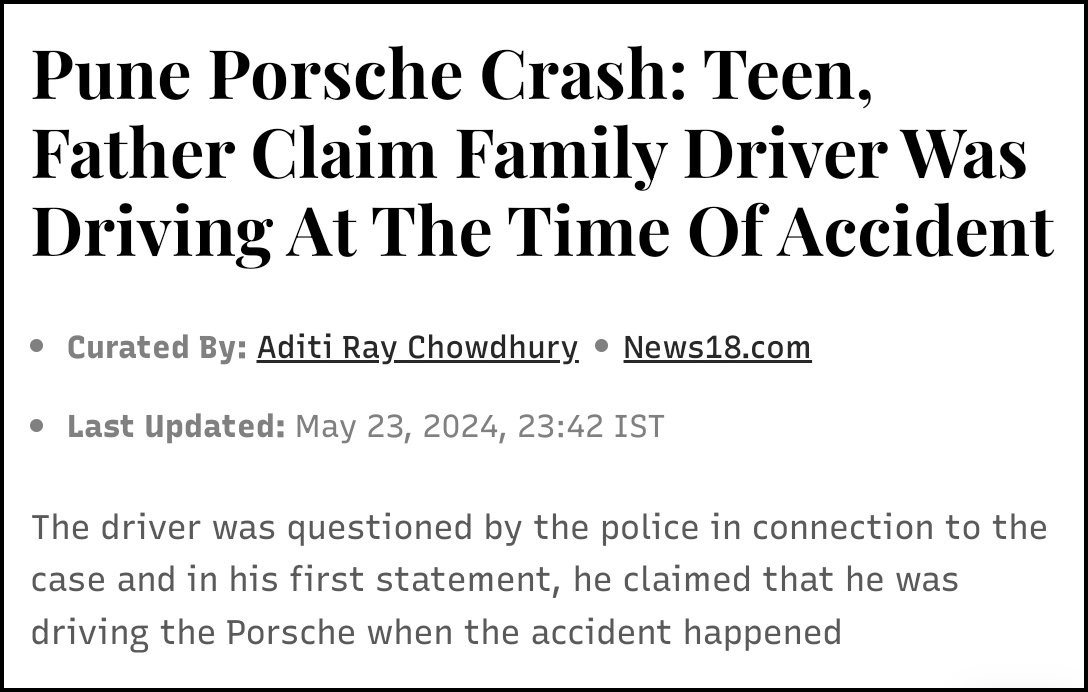 Pune Porsche Crash: Teen, Father Claim Family Driver Was Driving At The Time Of Accident

• Curated By: Aditi Ray Chowdhury • News18.com

• Last Updated: May 23, 2024, 23:42 IST

The driver was questioned by the police in connection to the case and in his first statement, he claimed that he was driving the Porsche when the accident happened